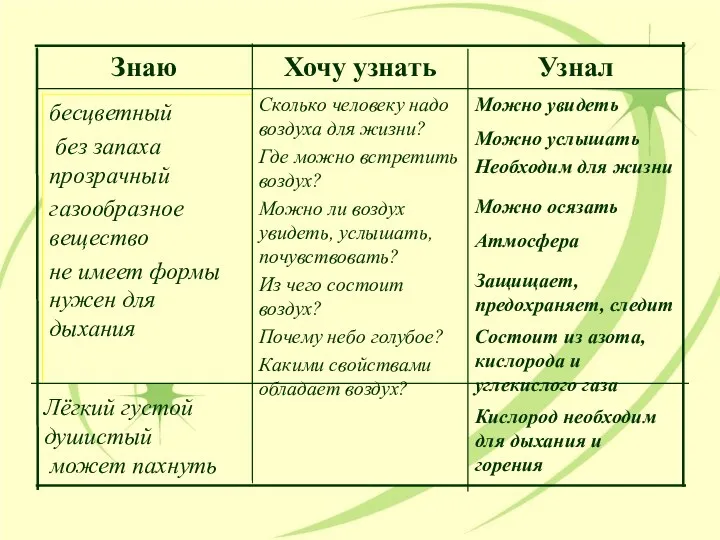 | Знаю | Хочу узнать | Узнал |
|---|---|---|
| бесцветный без запаха прозрачный газообразное вещество не имеет формы нужен для дыхания | Сколько человеку надо воздуха для жизни? Где можно встретить воздух? Можно ли воздух увидеть, услышать, почувствовать? Из чего состоит воздух? Почему небо голубое? Какими свойствами обладает воздух? | Можно увидеть Можно услышать Необходим для жизни Можно осязать Атмосфера Защищает, предохраняет, следит Состоит из азота, кислорода и углекислого газа |
| Лёгкий густой душистый может пахнуть | | Кислород необходим для дыхания и горения |